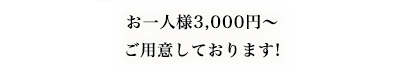 お一人様3,000円～
ご用意しております!